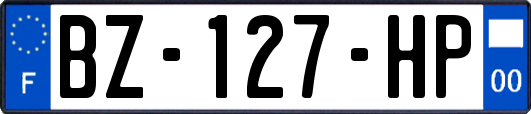 F

BZ-127-HP

00